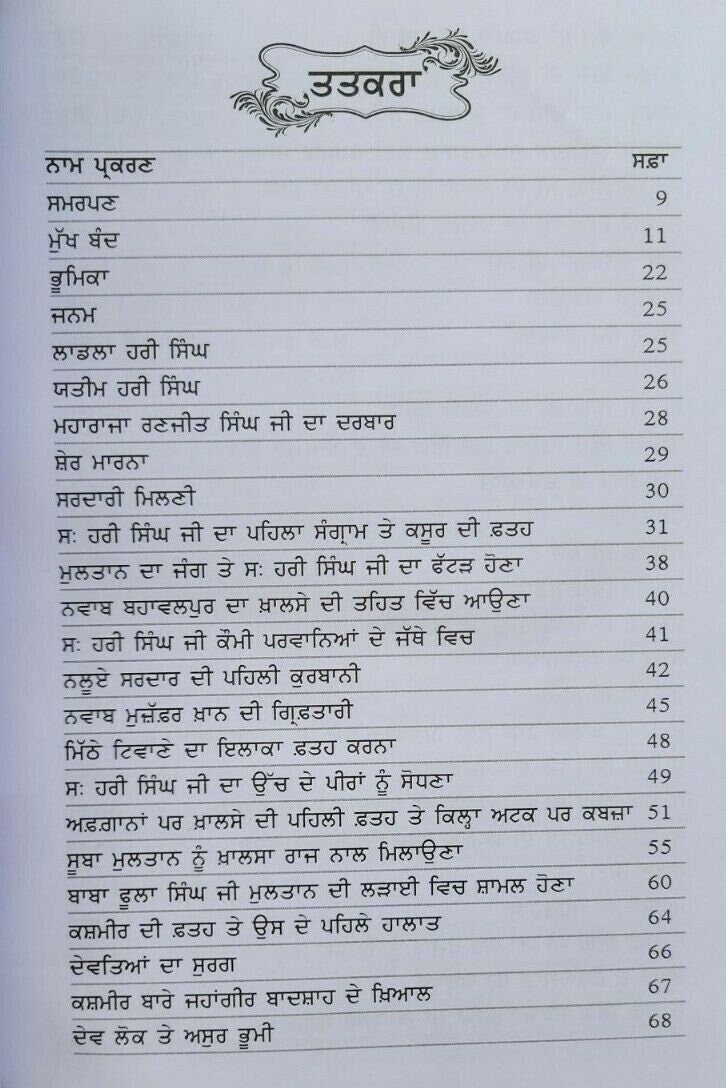 ਤਤਕਰਾ

| ਨਾਮ ਪ੍ਰਕਰਣ | ਸਫ਼ਾ |
|---|---|
| ਸਮਰਪਣ | 9 |
| ਮੁੱਖ ਬੰਦ | 11 |
| ਭੂਮਿਕਾ | 22 |
| ਜਨਮ | 25 |
| ਲਾਡਲਾ ਹਰੀ ਸਿੰਘ | 25 |
| ਯਤੀਮ ਹਰੀ ਸਿੰਘ | 26 |
| ਮਹਾਰਾਜਾ ਰਣਜੀਤ ਸਿੰਘ ਜੀ ਦਾ ਦਰਬਾਰ | 28 |
| ਸ਼ੇਰ ਮਾਰਨਾ | 29 |
| ਸਰਦਾਰੀ ਮਿਲਣੀ | 30 |
| ਸ: ਹਰੀ ਸਿੰਘ ਜੀ ਦਾ ਪਹਿਲਾ ਸੰਗ੍ਰਾਮ ਤੇ ਕਸੂਰ ਦੀ ਫ਼ਤਹ | 31 |
| ਮੁਲਤਾਨ ਦਾ ਜੰਗ ਤੇ ਸ: ਹਰੀ ਸਿੰਘ ਜੀ ਦਾ ਫੱਟੜ ਹੋਣਾ | 38 |
| ਨਵਾਬ ਬਹਾਵਲਪੁਰ ਦਾ ਖ਼ਾਲਸੇ ਦੀ ਤਹਿਤ ਵਿੱਚ ਆਉਣਾ | 40 |
| ਸ: ਹਰੀ ਸਿੰਘ ਜੀ ਕੌਮੀ ਪਰਵਾਨਿਆਂ ਦੇ ਜੱਥੇ ਵਿਚ | 41 |
| ਨਲੂਏ ਸਰਦਾਰ ਦੀ ਪਹਿਲੀ ਕੁਰਬਾਨੀ | 42 |
| ਨਵਾਬ ਮੁਜ਼ੱਫ਼ਰ ਖ਼ਾਨ ਦੀ ਗ੍ਰਿਫ਼ਤਾਰੀ | 45 |
| ਮਿੱਠੇ ਟਿਵਾਣੇ ਦਾ ਇਲਾਕਾ ਫ਼ਤਹ ਕਰਨਾ | 48 |
| ਸ: ਹਰੀ ਸਿੰਘ ਜੀ ਦਾ ਉੱਚ ਦੇ ਪੀਰਾਂ ਨੂੰ ਸੋਧਣਾ | 49 |
| ਅਫ਼ਗਾਨਾਂ ਪਰ ਖ਼ਾਲਸੇ ਦੀ ਪਹਿਲੀ ਫ਼ਤਹ ਤੇ ਕਿਲ੍ਹਾ ਅਟਕ ਪਰ ਕਬਜ਼ਾ | 51 |
| ਸੂਬਾ ਮੁਲਤਾਨ ਨੂੰ ਖ਼ਾਲਸਾ ਰਾਜ ਨਾਲ ਮਿਲਾਉਣਾ | 55 |
| ਬਾਬਾ ਫੂਲਾ ਸਿੰਘ ਜੀ ਮੁਲਤਾਨ ਦੀ ਲੜਾਈ ਵਿਚ ਸ਼ਾਮਲ ਹੋਣਾ | 60 |
| ਕਸ਼ਮੀਰ ਦੀ ਫ਼ਤਹ ਤੇ ਉਸ ਦੇ ਪਹਿਲੇ ਹਾਲਾਤ | 64 |
| ਦੇਵਤਿਆਂ ਦਾ ਸੁਰਗ | 66 |
| ਕਸ਼ਮੀਰ ਬਾਰੇ ਜਹਾਂਗੀਰ ਬਾਦਸ਼ਾਹ ਦੇ ਖ਼ਿਆਲ | 67 |
| ਦੇਵ ਲੋਕ ਤੇ ਅਸੁਰ ਭੂਮੀ | 68 |